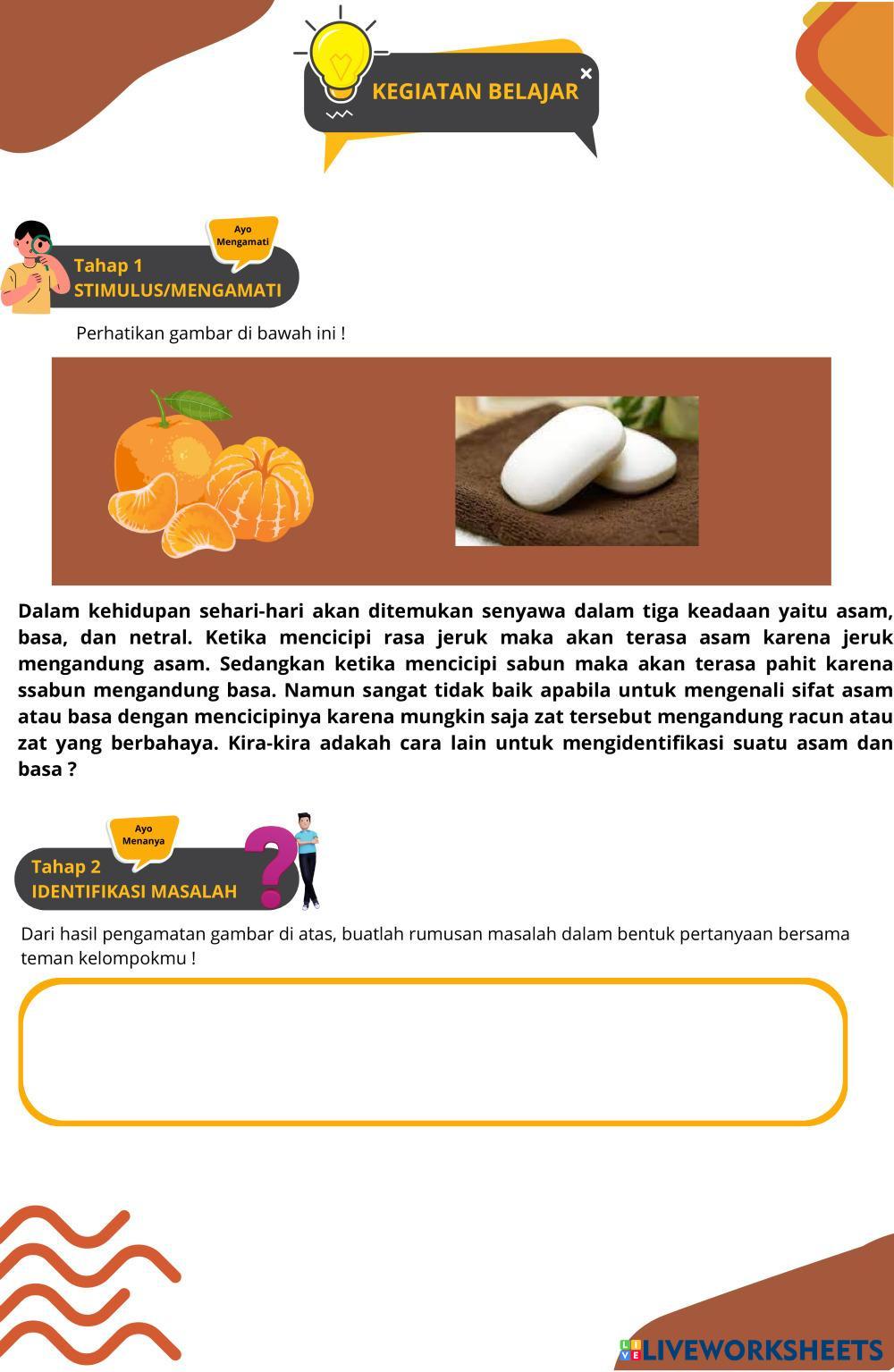 KEGIATAN BELAJAR

Ayo Mengamati

Tahap 1
STIMULUS/MENGAMATI

Perhatikan gambar di bawah ini !

Dalam kehidupan sehari-hari akan ditemukan senyawa dalam tiga keadaan yaitu asam, basa, dan netral. Ketika mencicipi rasa jeruk maka akan terasa asam karena jeruk mengandung asam. Sedangkan ketika mencicipi sabun maka akan terasa pahit karena ssabun mengandung basa. Namun sangat tidak baik apabila untuk mengenali sifat asam atau basa dengan mencicipinya karena mungkin saja zat tersebut mengandung racun atau zat yang berbahaya. Kira-kira adakah cara lain untuk mengidentifikasi suatu asam dan basa ?

Ayo Menanya

Tahap 2
IDENTIFIKASI MASALAH

Dari hasil pengamatan gambar di atas, buatlah rumusan masalah dalam bentuk pertanyaan bersama teman kelompokmu !

LIVEWORKSHEETS